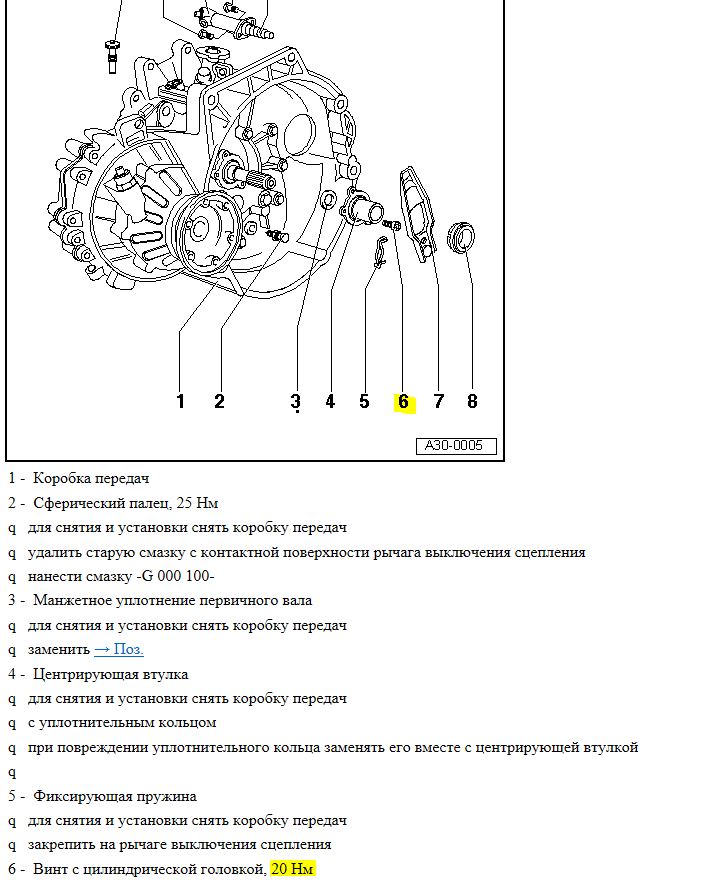 1 2 3 4 5 6 7 8

A30-0005

1 - Коробка передач

2 - Сферический палец, 25 Нм

q для снятия и установки снять коробку передач

q удалить старую смазку с контактной поверхности рычага выключения сцепления

q нанести смазку -G 000 100-

3 - Манжетное уплотнение первичного вала

q для снятия и установки снять коробку передач

q заменить → Поз.

4 - Центрирующая втулка

q для снятия и установки снять коробку передач

q с уплотнительным кольцом

q при повреждении уплотнительного кольца заменять его вместе с центрирующей втулкой

q

5 - Фиксирующая пружина

q для снятия и установки снять коробку передач

q закрепить на рычаге выключения сцепления

6 - Винт с цилиндрической головкой, 20 Нм